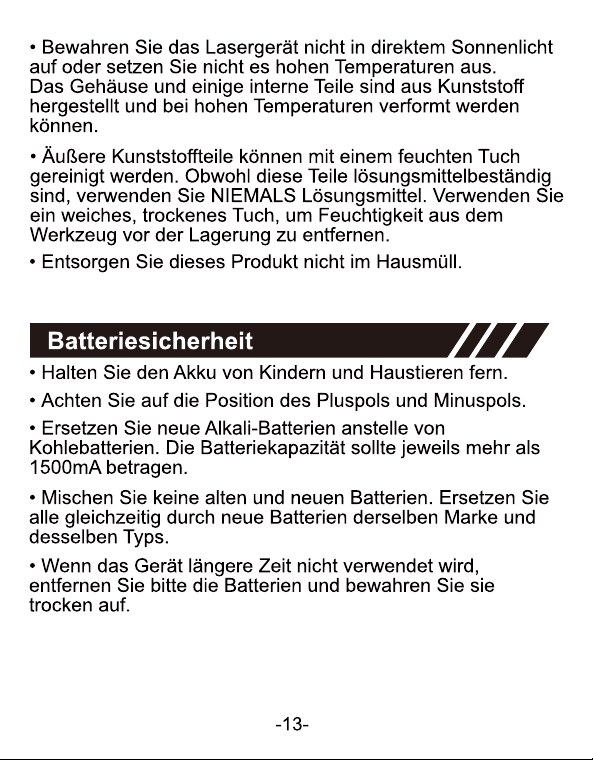 • Bewahren Sie das Lasergerät nicht in direktem Sonnenlicht auf oder setzen Sie nicht es hohen Temperaturen aus. Das Gehäuse und einige interne Teile sind aus Kunststoff hergestellt und bei hohen Temperaturen verformt werden können.

• Äußere Kunststoffteile können mit einem feuchten Tuch gereinigt werden. Obwohl diese Teile lösungsmittelbeständig sind, verwenden Sie NIEMALS Lösungsmittel. Verwenden Sie ein weiches, trockenes Tuch, um Feuchtigkeit aus dem Werkzeug vor der Lagerung zu entfernen.

• Entsorgen Sie dieses Produkt nicht im Hausmüll.

Batteriesicherheit

• Halten Sie den Akku von Kindern und Haustieren fern.

• Achten Sie auf die Position des Pluspols und Minuspols.

• Ersetzen Sie neue Alkali-Batterien anstelle von Kohlebatterien. Die Batteriekapazität sollte jeweils mehr als 1500mA betragen.

• Mischen Sie keine alten und neuen Batterien. Ersetzen Sie alle gleichzeitig durch neue Batterien derselben Marke und desselben Typs.

• Wenn das Gerät längere Zeit nicht verwendet wird, entfernen Sie bitte die Batterien und bewahren Sie sie trocken auf.

-13-